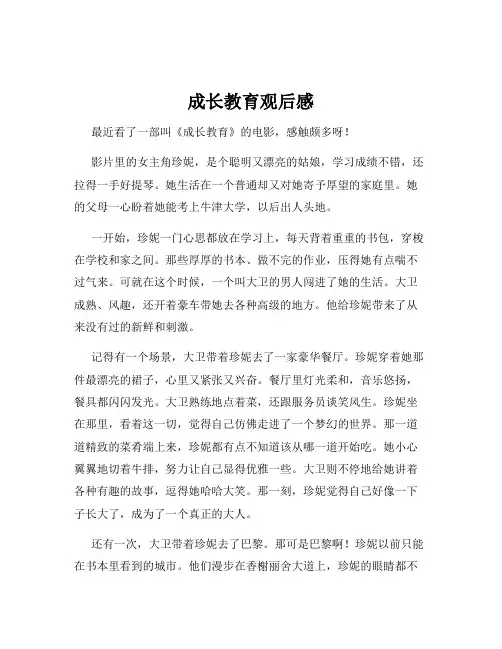 成长教育观后感

最近看了一部叫《成长教育》的电影，感触颇多呀！

影片里的女主角珍妮，是个聪明又漂亮的姑娘，学习成绩不错，还拉得一手好提琴。她生活在一个普通却又对她寄予厚望的家庭里。她的父母一心盼着她能考上牛津大学，以后出人头地。

一开始，珍妮一门心思都放在学习上，每天背着重重的书包，穿梭在学校和家之间。那些厚厚的书本、做不完的作业，压得她有点喘不过气来。可就在这个时候，一个叫大卫的男人闯进了她的生活。大卫成熟、风趣，还开着豪车带她去各种高级的地方。他给珍妮带来了从来没有过的新鲜和刺激。

记得有一个场景，大卫带着珍妮去了一家豪华餐厅。珍妮穿着她那件最漂亮的裙子，心里又紧张又兴奋。餐厅里灯光柔和，音乐悠扬，餐具都闪闪发光。大卫熟练地点着菜，还跟服务员谈笑风生。珍妮坐在那里，看着这一切，觉得自己仿佛走进了一个梦幻的世界。那一道道精致的菜肴端上来，珍妮都有点不知道该从哪一道开始吃。她小心翼翼地切着牛排，努力让自己显得优雅一些。大卫则不停地给她讲着各种有趣的故事，逗得她哈哈大笑。那一刻，珍妮觉得自己好像一下子长大了，成为了一个真正的大人。

还有一次，大卫带着珍妮去了巴黎。那可是巴黎啊！珍妮以前只能在书本里看到的城市。他们漫步在香榭丽舍大道上，珍妮的眼睛都不